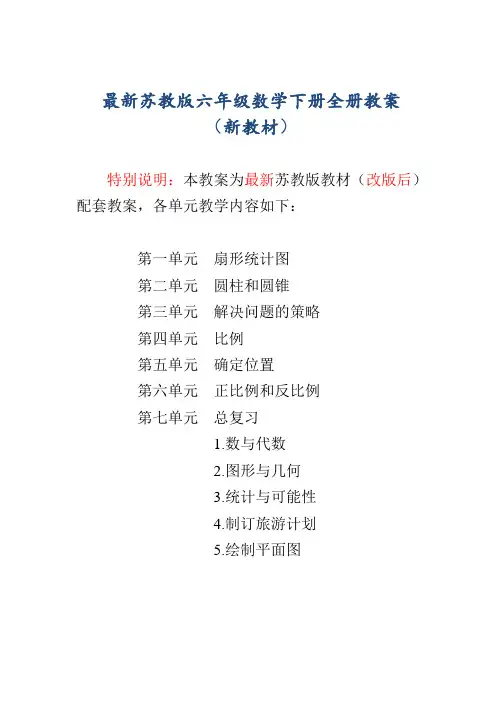 最新苏教版六年级数学下册全册教案
（新教材）

特别说明：本教案为最新苏教版教材（改版后）配套教案，各单元教学内容如下：

第一单元　扇形统计图
第二单元　圆柱和圆锥
第三单元　解决问题的策略
第四单元　比例
第五单元　确定位置
第六单元　正比例和反比例
第七单元　总复习
1.数与代数
2.图形与几何
3.统计与可能性
4.制订旅游计划
5.绘制平面图